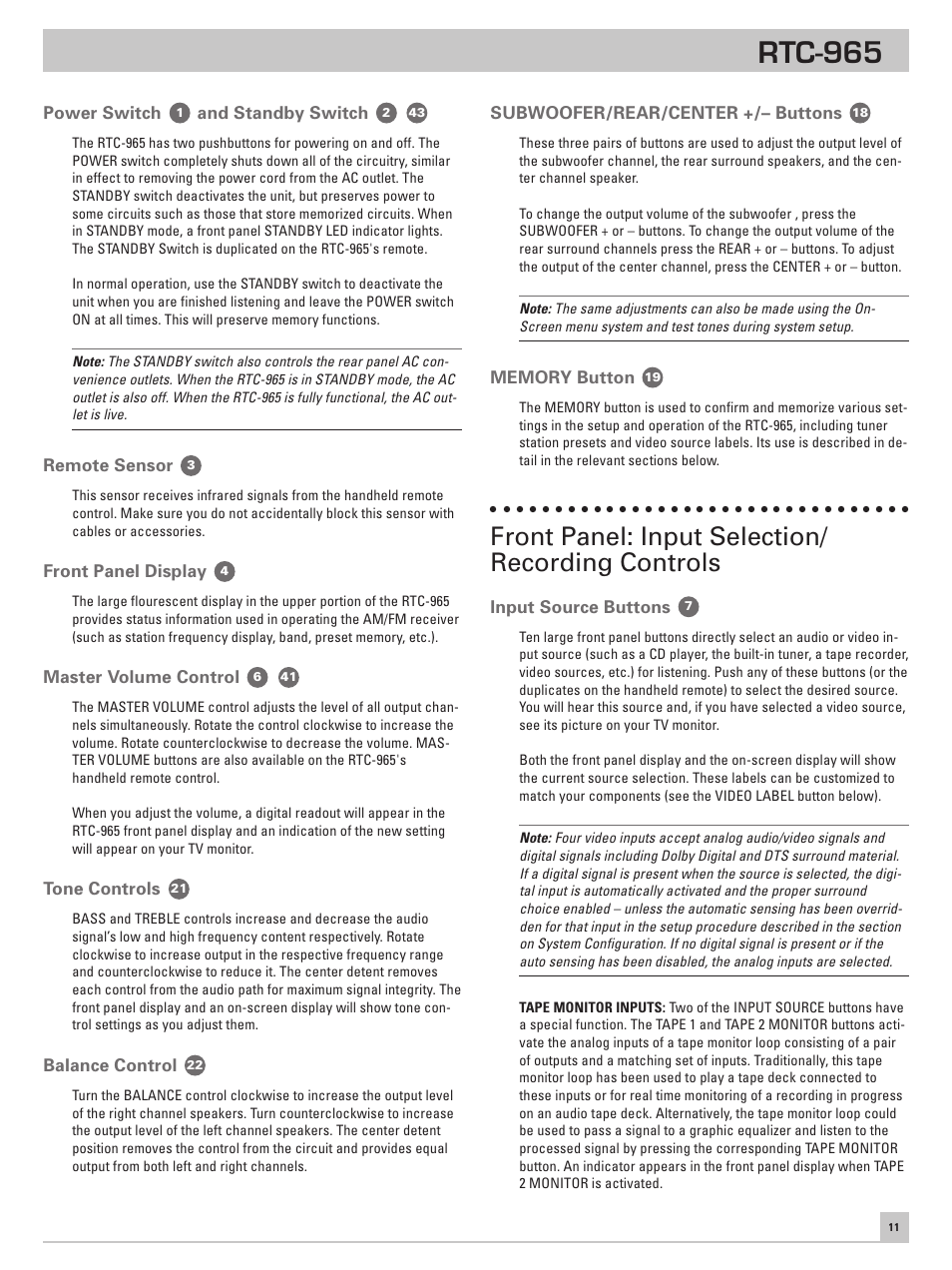 RTC-965

Power Switch 1 and Standby Switch 2 43

The RTC-965 has two pushbuttons for powering on and off. The POWER switch completely shuts down all of the circuitry, similar in effect to removing the power cord from the AC outlet. The STANDBY switch deactivates the unit, but preserves power to some circuits such as those that store memorized circuits. When in STANDBY mode, a front panel STANDBY LED indicator lights. The STANDBY Switch is duplicated on the RTC-965's remote.

In normal operation, use the STANDBY switch to deactivate the unit when you are finished listening and leave the POWER switch ON at all times. This will preserve memory functions.

Note: The STANDBY switch also controls the rear panel AC convenience outlets. When the RTC-965 is in STANDBY mode, the AC outlet is also off. When the RTC-965 is fully functional, the AC outlet is live.

Remote Sensor 3

This sensor receives infrared signals from the handheld remote control. Make sure you do not accidentally block this sensor with cables or accessories.

Front Panel Display 4

The large flourescent display in the upper portion of the RTC-965 provides status information used in operating the AM/FM receiver (such as station frequency display, band, preset memory, etc.).

Master Volume Control 6 41

The MASTER VOLUME control adjusts the level of all output channels simultaneously. Rotate the control clockwise to increase the volume. Rotate counterclockwise to decrease the volume. MASTER VOLUME buttons are also available on the RTC-965's handheld remote control.

When you adjust the volume, a digital readout will appear in the RTC-965 front panel display and an indication of the new setting will appear on your TV monitor.

Tone Controls 21

BASS and TREBLE controls increase and decrease the audio signal's low and high frequency content respectively. Rotate clockwise to increase output in the respective frequency range and counterclockwise to reduce it. The center detent removes each control from the audio path for maximum signal integrity. The front panel display and an on-screen display will show tone control settings as you adjust them.

Balance Control 22

Turn the BALANCE control clockwise to increase the output level of the right channel speakers. Turn counterclockwise to increase the output level of the left channel speakers. The center detent position removes the control from the circuit and provides equal output from both left and right channels.

SUBWOOFER/REAR/CENTER +/– Buttons 18

These three pairs of buttons are used to adjust the output level of the subwoofer channel, the rear surround speakers, and the center channel speaker.

To change the output volume of the subwoofer , press the SUBWOOFER + or – buttons. To change the output volume of the rear surround channels press the REAR + or – buttons. To adjust the output of the center channel, press the CENTER + or – button.

Note: The same adjustments can also be made using the On-Screen menu system and test tones during system setup.

MEMORY Button 19

The MEMORY button is used to confirm and memorize various settings in the setup and operation of the RTC-965, including tuner station presets and video source labels. Its use is described in detail in the relevant sections below.

Front Panel: Input Selection/ Recording Controls

Input Source Buttons 7

Ten large front panel buttons directly select an audio or video input source (such as a CD player, the built-in tuner, a tape recorder, video sources, etc.) for listening. Push any of these buttons (or the duplicates on the handheld remote) to select the desired source. You will hear this source and, if you have selected a video source, see its picture on your TV monitor.

Both the front panel display and the on-screen display will show the current source selection. These labels can be customized to match your components (see the VIDEO LABEL button below).

Note: Four video inputs accept analog audio/video signals and digital signals including Dolby Digital and DTS surround material. If a digital signal is present when the source is selected, the digital input is automatically activated and the proper surround choice enabled – unless the automatic sensing has been overridden for that input in the setup procedure described in the section on System Configuration. If no digital signal is present or if the auto sensing has been disabled, the analog inputs are selected.

TAPE MONITOR INPUTS: Two of the INPUT SOURCE buttons have a special function. The TAPE 1 and TAPE 2 MONITOR buttons activate the analog inputs of a tape monitor loop consisting of a pair of outputs and a matching set of inputs. Traditionally, this tape monitor loop has been used to play a tape deck connected to these inputs or for real time monitoring of a recording in progress on an audio tape deck. Alternatively, the tape monitor loop could be used to pass a signal to a graphic equalizer and listen to the processed signal by pressing the corresponding TAPE MONITOR button. An indicator appears in the front panel display when TAPE 2 MONITOR is activated.

11